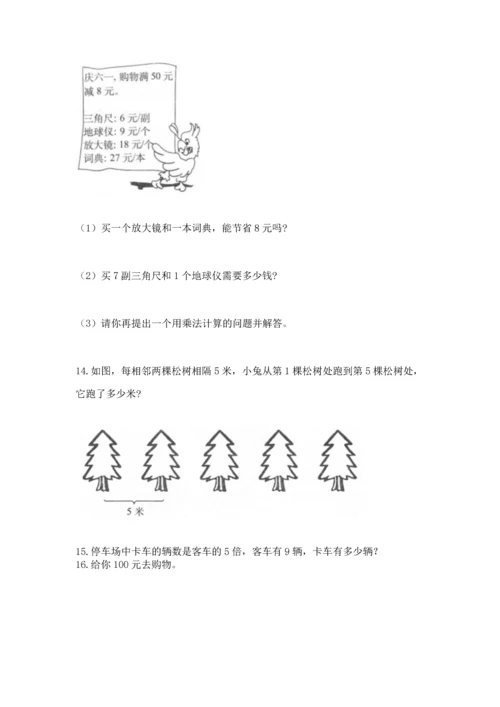 庆六一，购物满 50 元减 8 元。

三角尺：6 元/副
地球仪：9 元/个
放大镜：18 元/个
词典：27 元/本

（1）买一个放大镜和一本词典，能节省 8 元吗？

（2）买 7 副三角尺和 1 个地球仪需要多少钱？

（3）请你再提出一个用乘法计算的问题并解答。

14. 如图，每相邻两棵松树相隔 5 米，小兔从第 1 棵松树处跑到第 5 棵松树处，它跑了多少米？

5 米

15. 停车场中卡车的辆数是客车的 5 倍，客车有 9 辆，卡车有多少辆？
16. 给你 100 元去购物。